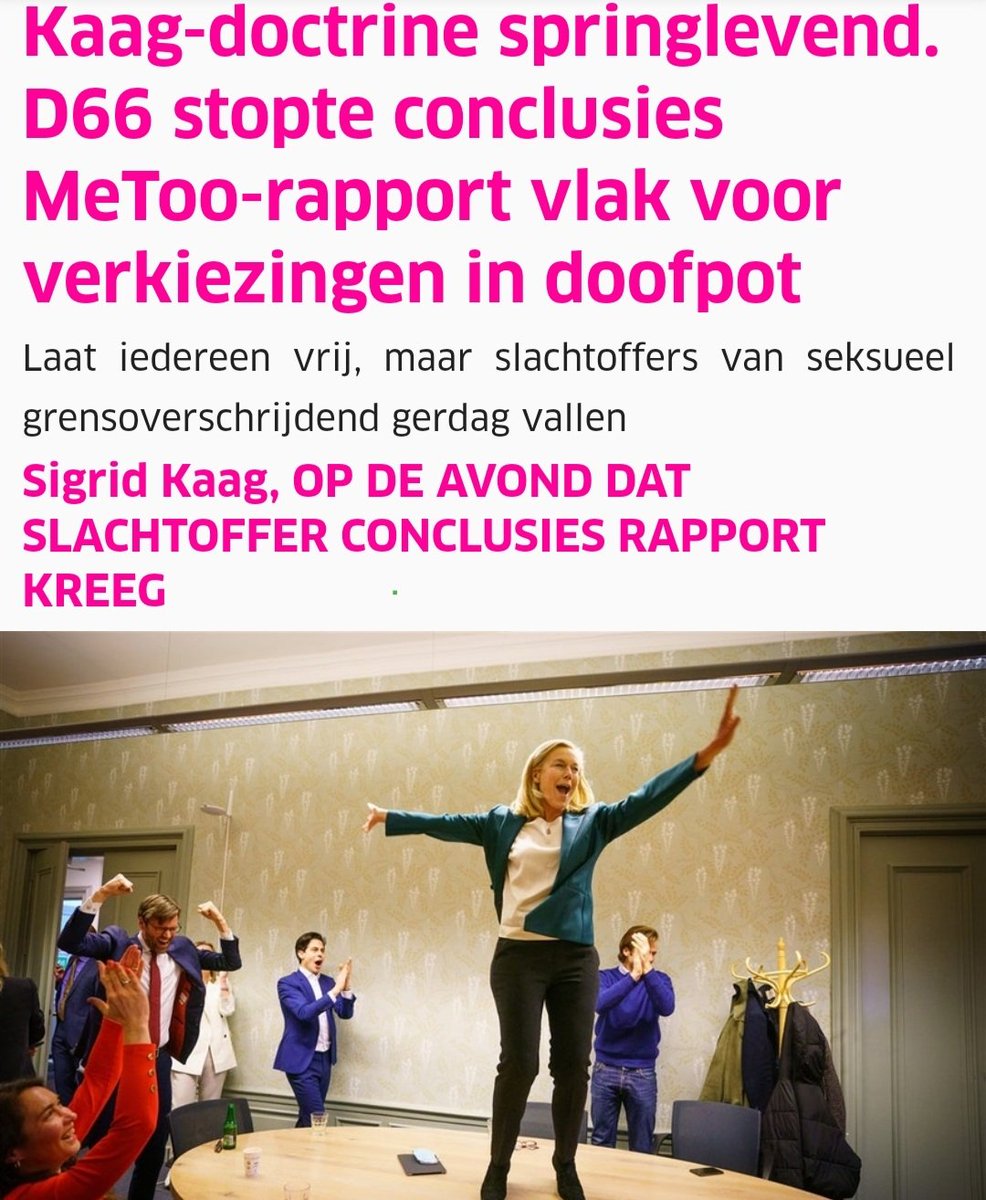 Kaag-doctrine springlevend. D66 stopte conclusies MeToo-rapport vlak voor verkiezingen in doofpot

Laat iedereen vrij, maar slachtoffers van seksueel grensoverschrijdend gerdag vallen

Sigrid Kaag, OP DE AVOND DAT SLACHTOFFER CONCLUSIES RAPPORT KREEG